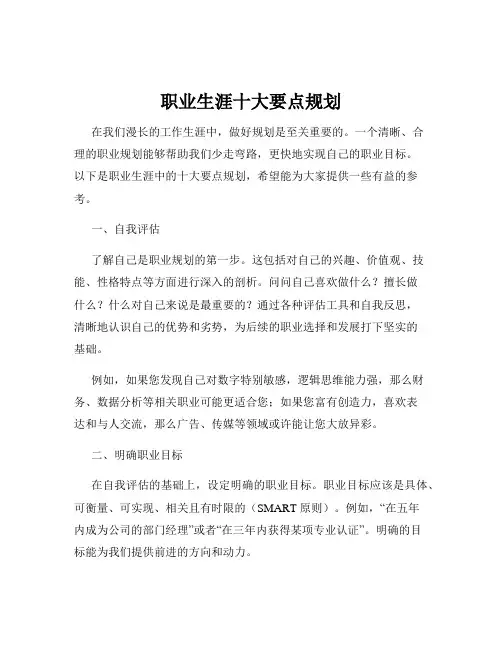 职业生涯十大要点规划

在我们漫长的工作生涯中，做好规划是至关重要的。一个清晰、合理的职业规划能够帮助我们少走弯路，更快地实现自己的职业目标。以下是职业生涯中的十大要点规划，希望能为大家提供一些有益的参考。

一、自我评估

了解自己是职业规划的第一步。这包括对自己的兴趣、价值观、技能、性格特点等方面进行深入的剖析。问问自己喜欢做什么？擅长做什么？什么对自己来说是最重要的？通过各种评估工具和自我反思，清晰地认识自己的优势和劣势，为后续的职业选择和发展打下坚实的基础。

例如，如果您发现自己对数字特别敏感，逻辑思维能力强，那么财务、数据分析等相关职业可能更适合您；如果您富有创造力，喜欢表达和与人交流，那么广告、传媒等领域或许能让您大放异彩。

二、明确职业目标

在自我评估的基础上，设定明确的职业目标。职业目标应该是具体、可衡量、可实现、相关且有时限的（SMART 原则）。例如，“在五年内成为公司的部门经理”或者“在三年内获得某项专业认证”。明确的目标能为我们提供前进的方向和动力。